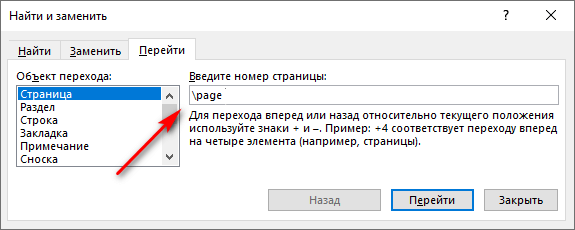 Найти и заменить

?

Найти Заменить Перейти

Объект перехода:

Страница
Раздел
Строка
Закладка
Примечание
Сноска

Введите номер страницы:

\page

Для перехода вперед или назад относительно текущего положения используйте знаки + и –. Пример: +4 соответствует переходу вперед на четыре элемента (например, страницы).

Назад Перейти Закрыть